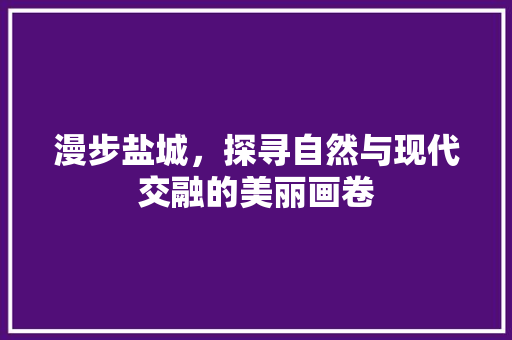 漫步盐城，探寻自然与现代交融的美丽画卷